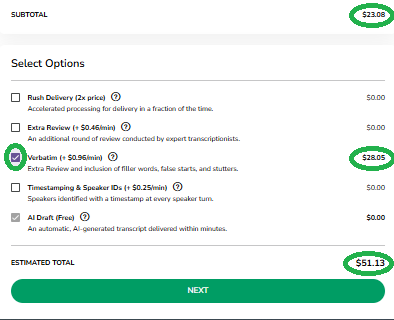 SUBTOTAL $23.08

Select Options

Rush Delivery (2x price) ? $0.00
Accelerated processing for delivery in a fraction of the time.

Extra Review (+ $0.46/min) ? $0.00
An additional round of review conducted by expert transcriptionists.

Verbatim (+ $0.96/min) ? $28.05
Extra Review and inclusion of filler words, false starts, and stutters.

Timestamping & Speaker IDs (+ $0.25/min) ? $0.00
Speakers identified with a timestamp at every speaker turn.

AI Draft (Free) ? $0.00
An automatic, AI-generated transcript delivered within minutes.

ESTIMATED TOTAL $51.13

NEXT